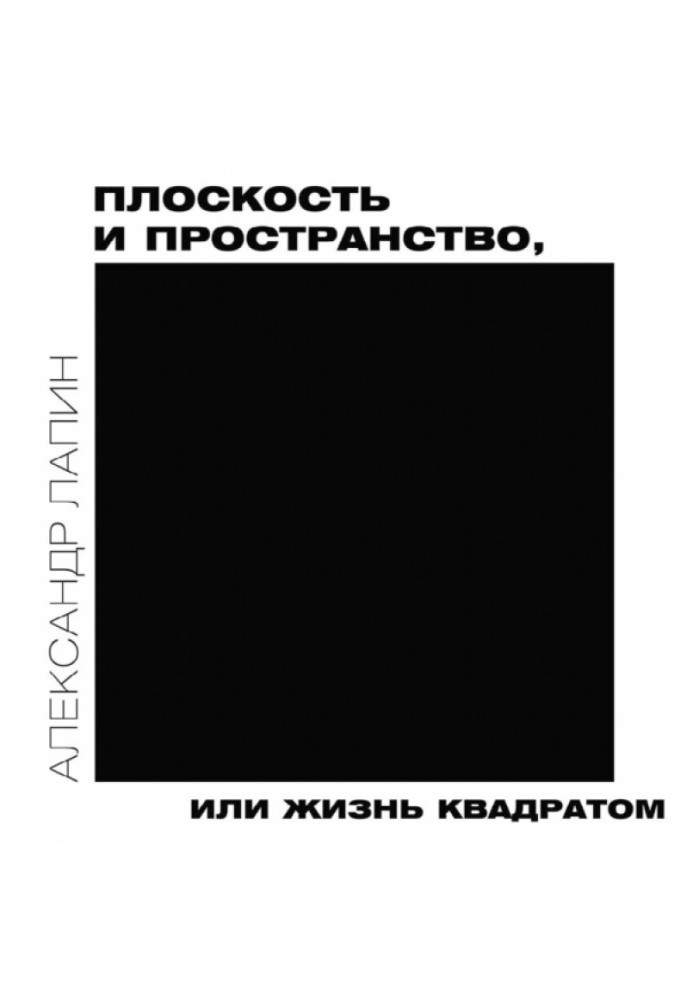 ПЛОСКОСТЬ
И ПРОСТРАНСТВО,

АЛЕКСАНДР ЛАПИН

ИЛИ ЖИЗНЬ КВАДРАТОМ